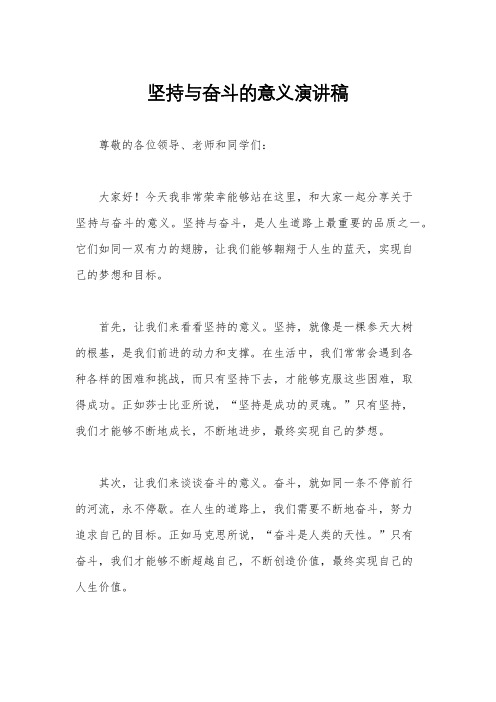 坚持与奋斗的意义演讲稿

尊敬的各位领导、老师和同学们：

大家好！今天我非常荣幸能够站在这里，和大家一起分享关于坚持与奋斗的意义。坚持与奋斗，是人生道路上最重要的品质之一。它们如同一双有力的翅膀，让我们能够翱翔于人生的蓝天，实现自己的梦想和目标。

首先，让我们来看看坚持的意义。坚持，就像是一棵参天大树的根基，是我们前进的动力和支撑。在生活中，我们常常会遇到各种各样的困难和挑战，而只有坚持下去，才能够克服这些困难，取得成功。正如莎士比亚所说，“坚持是成功的灵魂。”只有坚持，我们才能够不断地成长，不断地进步，最终实现自己的梦想。

其次，让我们来谈谈奋斗的意义。奋斗，就如同一条不停前行的河流，永不停歇。在人生的道路上，我们需要不断地奋斗，努力追求自己的目标。正如马克思所说，“奋斗是人类的天性。”只有奋斗，我们才能够不断超越自己，不断创造价值，最终实现自己的人生价值。